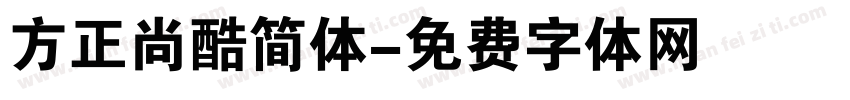 方正尚酷简体-免费字体网